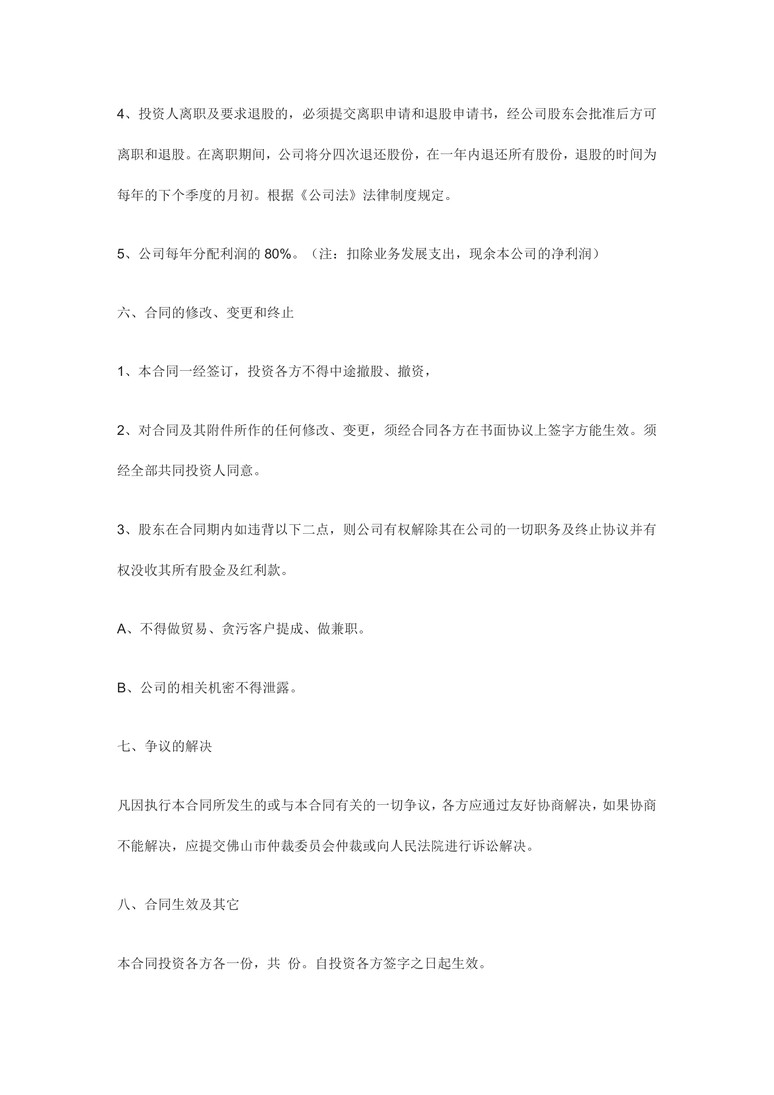 4、投资人离职及要求退股的，必须提交离职申请和退股申请书，经公司股东会批准后方可离职和退股。在离职期间，公司将分四次退还股份，在一年内退还所有股份，退股的时间为每年的下个季度的月初。根据《公司法》法律制度规定。

5、公司每年分配利润的80%。（注：扣除业务发展支出，现余本公司的净利润）

六、合同的修改、变更和终止

1、本合同一经签订，投资各方不得中途撤股、撤资，

2、对合同及其附件所作的任何修改、变更，须经合同各方在书面协议上签字方能生效。须经全部共同投资人同意。

3、股东在合同期内如违背以下二点，则公司有权解除其在公司的一切职务及终止协议并有权没收其所有股金及红利款。

A、不得做贸易、贪污客户提成、做兼职。

B、公司的相关机密不得泄露。

七、争议的解决

凡因执行本合同所发生的或与本合同有关的一切争议，各方应通过友好协商解决，如果协商不能解决，应提交佛山市仲裁委员会仲裁或向人民法院进行诉讼解决。

八、合同生效及其它

本合同投资各方各一份，共 份。自投资各方签字之日起生效。